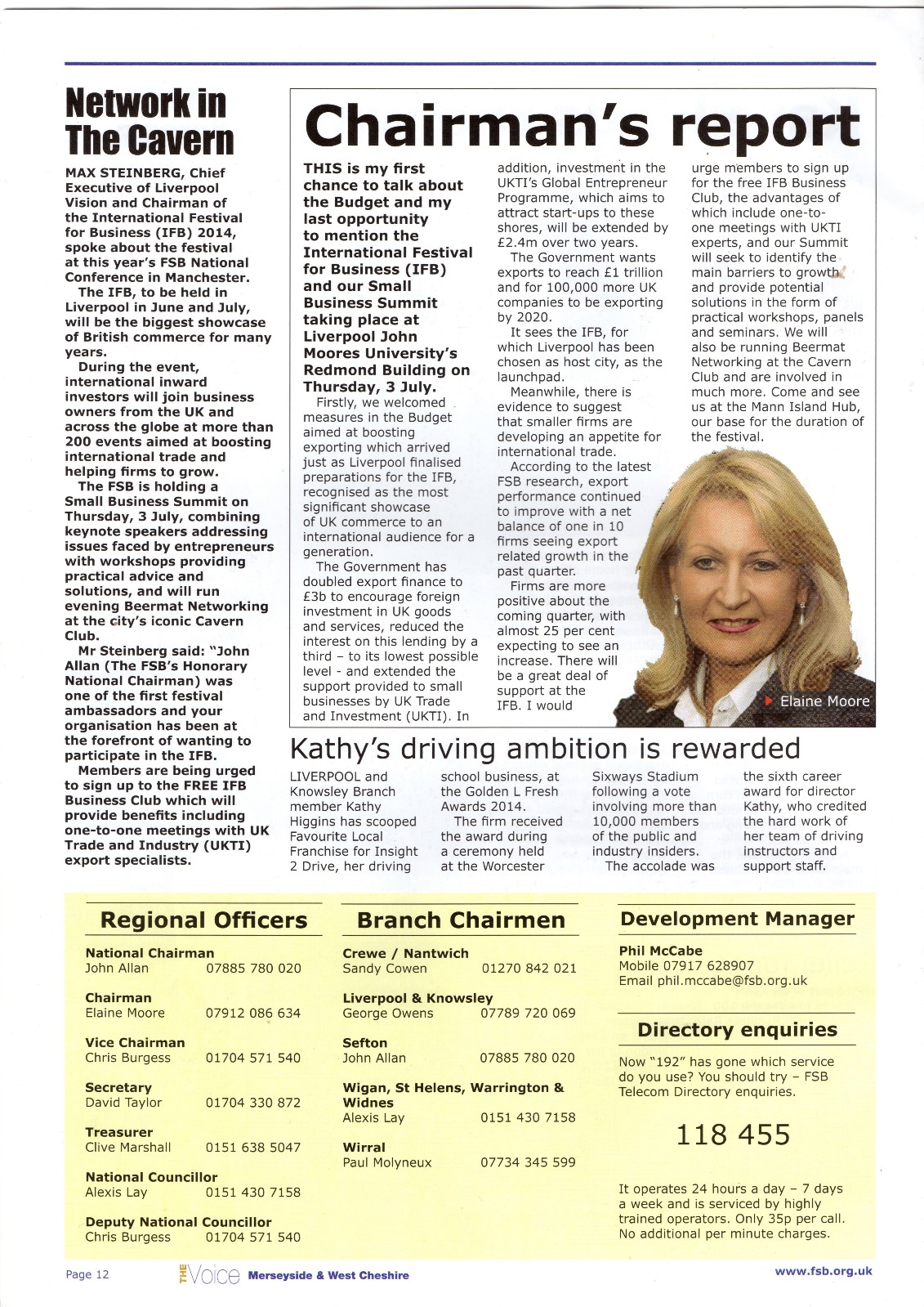 Network in The Cavern

MAX STEINBERG, Chief Executive of Liverpool Vision and Chairman of the International Festival for Business (IFB) 2014, spoke about the festival at this year's FSB National Conference in Manchester.

The IFB, to be held in Liverpool in June and July, will be the biggest showcase of British commerce for many years.

During the event, international inward investors will join business owners from the UK and across the globe at more than 200 events aimed at boosting international trade and helping firms to grow.

The FSB is holding a Small Business Summit on Thursday, 3 July, combining keynote speakers addressing issues faced by entrepreneurs with workshops providing practical advice and solutions, and will run evening Beermat Networking at the city's iconic Cavern Club.

Mr Steinberg said: "John Allan (The FSB's Honorary National Chairman) was one of the first festival ambassadors and your organisation has been at the forefront of wanting to participate in the IFB.

Members are being urged to sign up to the FREE IFB Business Club which will provide benefits including one-to-one meetings with UK Trade and Industry (UKTI) export specialists.

Chairman's report

THIS is my first chance to talk about the Budget and my last opportunity to mention the International Festival for Business (IFB) and our Small Business Summit taking place at Liverpool John Moores University's Redmond Building on Thursday, 3 July.

Firstly, we welcomed measures in the Budget aimed at boosting exporting which arrived just as Liverpool finalised preparations for the IFB, recognised as the most significant showcase of UK commerce to an international audience for a generation.

The Government has doubled export finance to £3b to encourage foreign investment in UK goods and services, reduced the interest on this lending by a third – to its lowest possible level - and extended the support provided to small businesses by UK Trade and Investment (UKTI). In addition, investment in the UKTI's Global Entrepreneur Programme, which aims to attract start-ups to these shores, will be extended by £2.4m over two years.

The Government wants exports to reach £1 trillion and for 100,000 more UK companies to be exporting by 2020.

It sees the IFB, for which Liverpool has been chosen as host city, as the launchpad.

Meanwhile, there is evidence to suggest that smaller firms are developing an appetite for international trade.

According to the latest FSB research, export performance continued to improve with a net balance of one in 10 firms seeing export related growth in the past quarter.

Firms are more positive about the coming quarter, with almost 25 per cent expecting to see an increase. There will be a great deal of support at the IFB. I would urge members to sign up for the free IFB Business Club, the advantages of which include one-to-one meetings with UKTI experts, and our Summit will seek to identify the main barriers to growth and provide potential solutions in the form of practical workshops, panels and seminars. We will also be running Beermat Networking at the Cavern Club and are involved in much more. Come and see us at the Mann Island Hub, our base for the duration of the festival.

Elaine Moore

Kathy's driving ambition is rewarded

LIVERPOOL and Knowsley Branch member Kathy Higgins has scooped Favourite Local Franchise for Insight 2 Drive, her driving school business, at the Golden L Fresh Awards 2014.

The firm received the award during a ceremony held at the Worcester Sixways Stadium following a vote involving more than 10,000 members of the public and industry insiders.

The accolade was the sixth career award for director Kathy, who credited the hard work of her team of driving instructors and support staff.

Regional Officers

National Chairman
John Allan 07885 780 020

Chairman
Elaine Moore 07912 086 634

Vice Chairman
Chris Burgess 01704 571 540

Secretary
David Taylor 01704 330 872

Treasurer
Clive Marshall 0151 638 5047

National Councillor
Alexis Lay 0151 430 7158

Deputy National Councillor
Chris Burgess 01704 571 540

Branch Chairmen

Crewe / Nantwich
Sandy Cowen 01270 842 021

Liverpool & Knowsley
George Owens 07789 720 069

Sefton
John Allan 07885 780 020

Wigan, St Helens, Warrington & Widnes
Alexis Lay 0151 430 7158

Wirral
Paul Molyneux 07734 345 599

Development Manager

Phil McCabe
Mobile 07917 628907
Email phil.mccabe@fsb.org.uk

Directory enquiries

Now "192" has gone which service do you use? You should try – FSB Telecom Directory enquiries.

118 455

It operates 24 hours a day – 7 days a week and is serviced by highly trained operators. Only 35p per call. No additional per minute charges.

Page 12 THE Voice Merseyside & West Cheshire www.fsb.org.uk